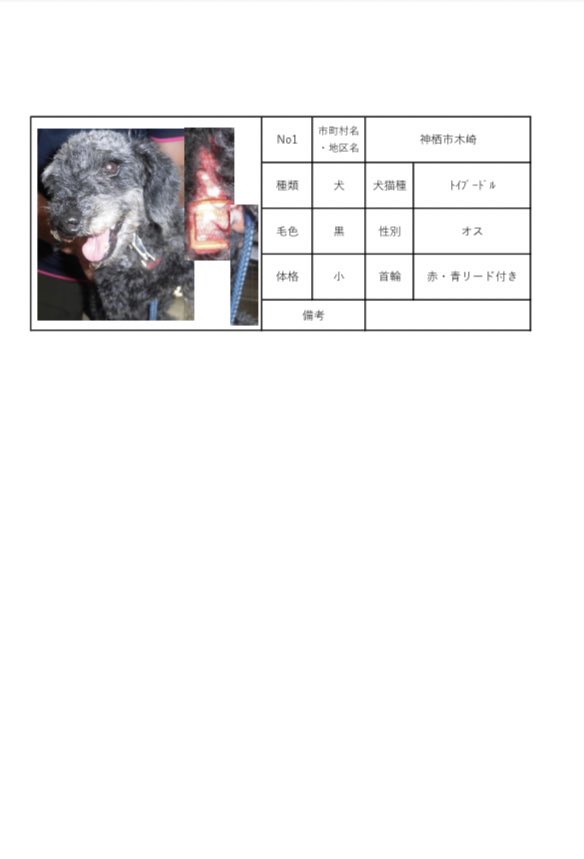 | No1 | 市町村名・地区名 | 神栖市木崎 | |
|---|---|---|---|
| 種類 | 犬 | 犬猫種 | ﾄｲﾌﾟｰﾄﾞﾙ |
| 毛色 | 黒 | 性別 | オス |
| 体格 | 小 | 首輪 | 赤・青リード付き |
| 備考 | | | |